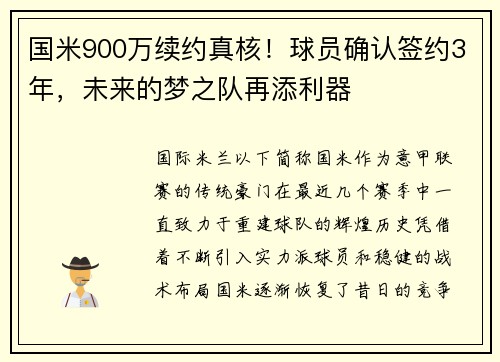 国米900万续约真核！球员确认签约3年，未来的梦之队再添利器

国际米兰以下简称国米作为意甲联赛的传统豪门在最近几个赛季中一直致力于重建球队的辉煌历史凭借着不断引入实力派球员和稳健的战术布局国米逐渐恢复了昔日的竞争